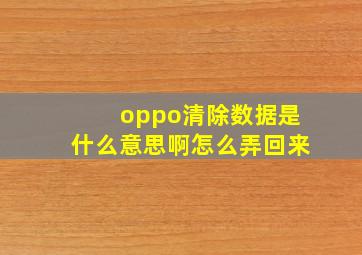 oppo清除数据是什么意思啊怎么弄回来